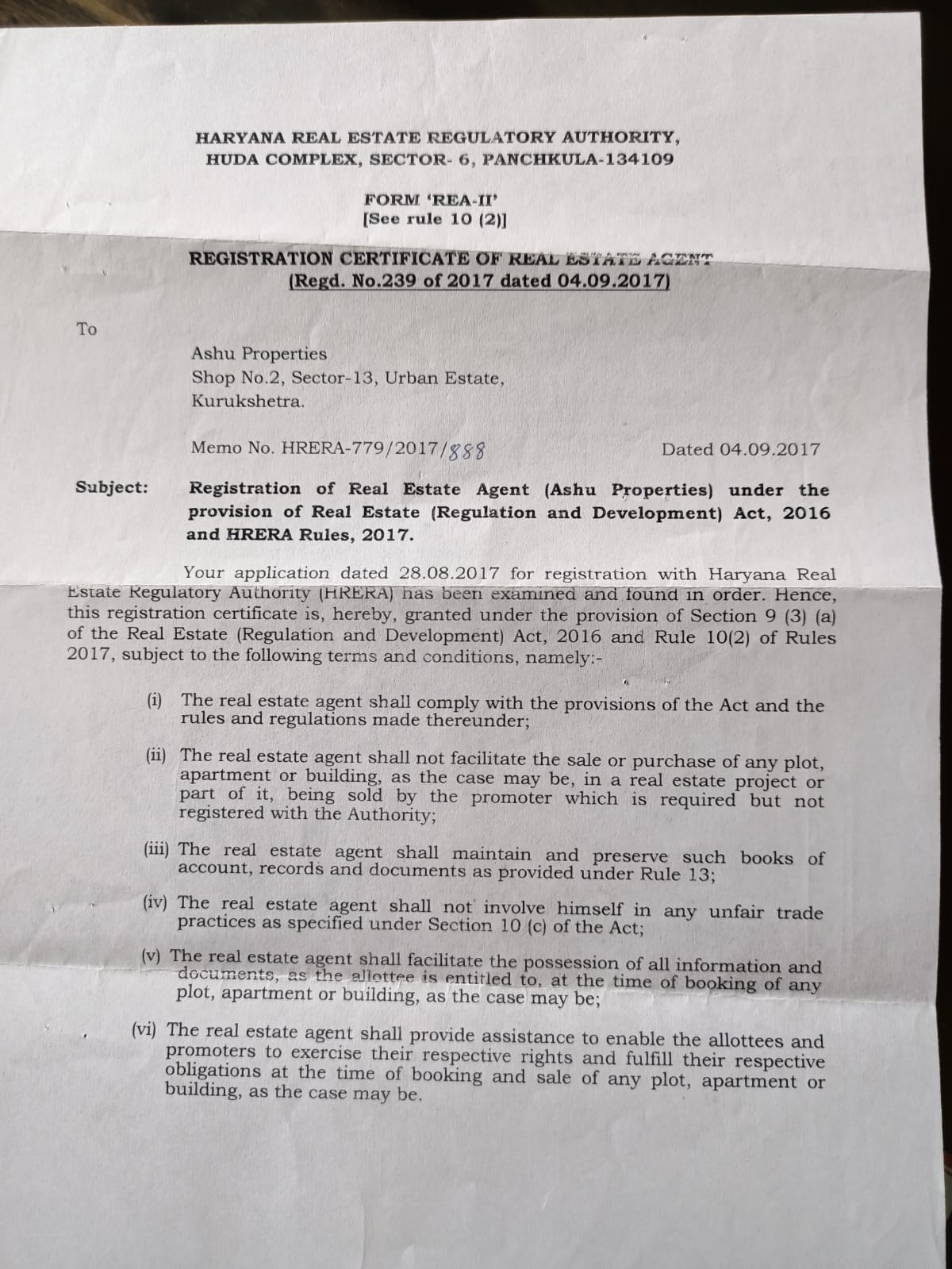 HARYANA REAL ESTATE REGULATORY AUTHORITY,
HUDA COMPLEX, SECTOR- 6, PANCHKULA-134109

FORM 'REA-II'
[See rule 10 (2)]

REGISTRATION CERTIFICATE OF REAL ESTATE AGENT
(Regd. No.239 of 2017 dated 04.09.2017)

To

Ashu Properties
Shop No.2, Sector-13, Urban Estate,
Kurukshetra.

Memo No. HRERA-779/2017/888 Dated 04.09.2017

Subject: Registration of Real Estate Agent (Ashu Properties) under the provision of Real Estate (Regulation and Development) Act, 2016 and HRERA Rules, 2017.

Your application dated 28.08.2017 for registration with Haryana Real Estate Regulatory Authority (HRERA) has been examined and found in order. Hence, this registration certificate is, hereby, granted under the provision of Section 9 (3) (a) of the Real Estate (Regulation and Development) Act, 2016 and Rule 10(2) of Rules 2017, subject to the following terms and conditions, namely:-

(i) The real estate agent shall comply with the provisions of the Act and the rules and regulations made thereunder;

(ii) The real estate agent shall not facilitate the sale or purchase of any plot, apartment or building, as the case may be, in a real estate project or part of it, being sold by the promoter which is required but not registered with the Authority;

(iii) The real estate agent shall maintain and preserve such books of account, records and documents as provided under Rule 13;

(iv) The real estate agent shall not involve himself in any unfair trade practices as specified under Section 10 (c) of the Act;

(v) The real estate agent shall facilitate the possession of all information and documents, as the allottee is entitled to, at the time of booking of any plot, apartment or building, as the case may be;

(vi) The real estate agent shall provide assistance to enable the allottees and promoters to exercise their respective rights and fulfill their respective obligations at the time of booking and sale of any plot, apartment or building, as the case may be.